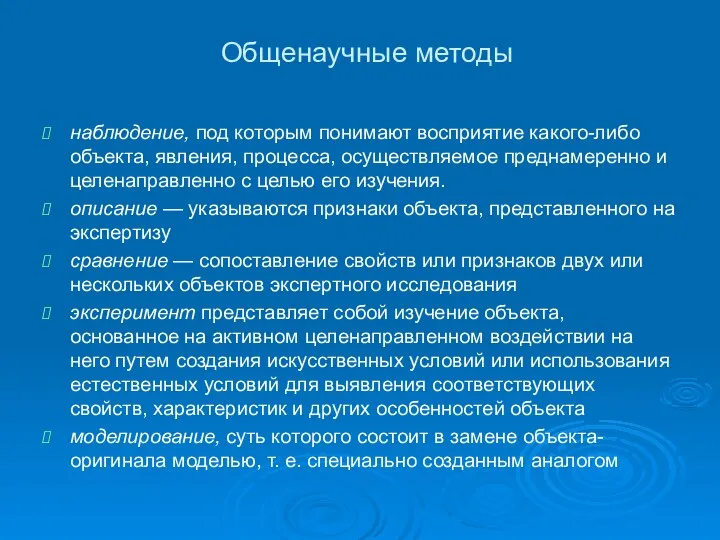 Общенаучные методы

наблюдение, под которым понимают восприятие какого-либо объекта, явления, процесса, осуществляемое преднамеренно и целенаправленно с целью его изучения.

описание — указываются признаки объекта, представленного на экспертизу

сравнение — сопоставление свойств или признаков двух или нескольких объектов экспертного исследования

эксперимент представляет собой изучение объекта, основанное на активном целенаправленном воздействии на него путем создания искусственных условий или использования естественных условий для выявления соответствующих свойств, характеристик и других особенностей объекта

моделирование, суть которого состоит в замене объекта-оригинала моделью, т. е. специально созданным аналогом